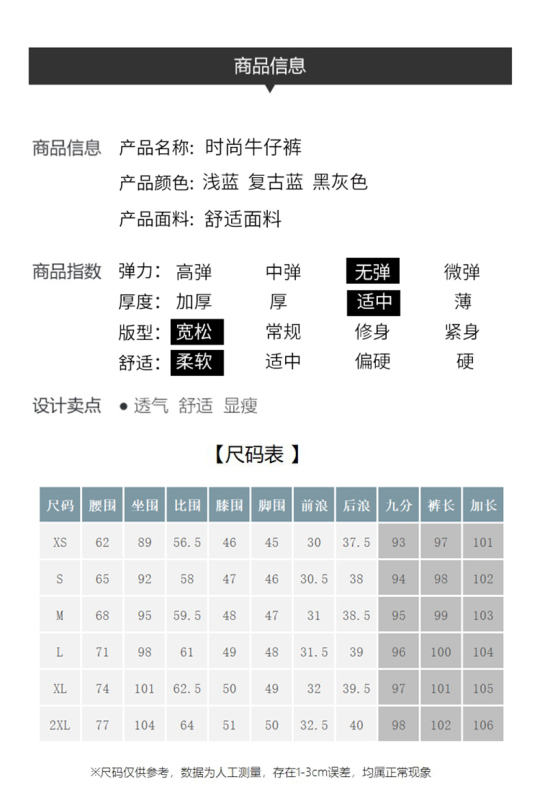 商品信息

商品信息　产品名称: 时尚牛仔裤
产品颜色: 浅蓝 复古蓝 黑灰色
产品面料: 舒适面料

商品指数　弹力: 高弹　中弹　无弹　微弹
厚度: 加厚　厚　适中　薄
版型: 宽松　常规　修身　紧身
舒适: 柔软　适中　偏硬　硬

设计卖点　● 透气 舒适 显瘦

【尺码表】

| 尺码 | 腰围 | 坐围 | 比围 | 膝围 | 脚围 | 前浪 | 后浪 | 九分 | 裤长 | 加长 |
|---|---|---|---|---|---|---|---|---|---|---|
| XS | 62 | 89 | 56.5 | 46 | 45 | 30 | 37.5 | 93 | 97 | 101 |
| S | 65 | 92 | 58 | 47 | 46 | 30.5 | 38 | 94 | 98 | 102 |
| M | 68 | 95 | 59.5 | 48 | 47 | 31 | 38.5 | 95 | 99 | 103 |
| L | 71 | 98 | 61 | 49 | 48 | 31.5 | 39 | 96 | 100 | 104 |
| XL | 74 | 101 | 62.5 | 50 | 49 | 32 | 39.5 | 97 | 101 | 105 |
| 2XL | 77 | 104 | 64 | 51 | 50 | 32.5 | 40 | 98 | 102 | 106 |

※尺码仅供参考，数据为人工测量，存在1-3cm误差，均属正常现象